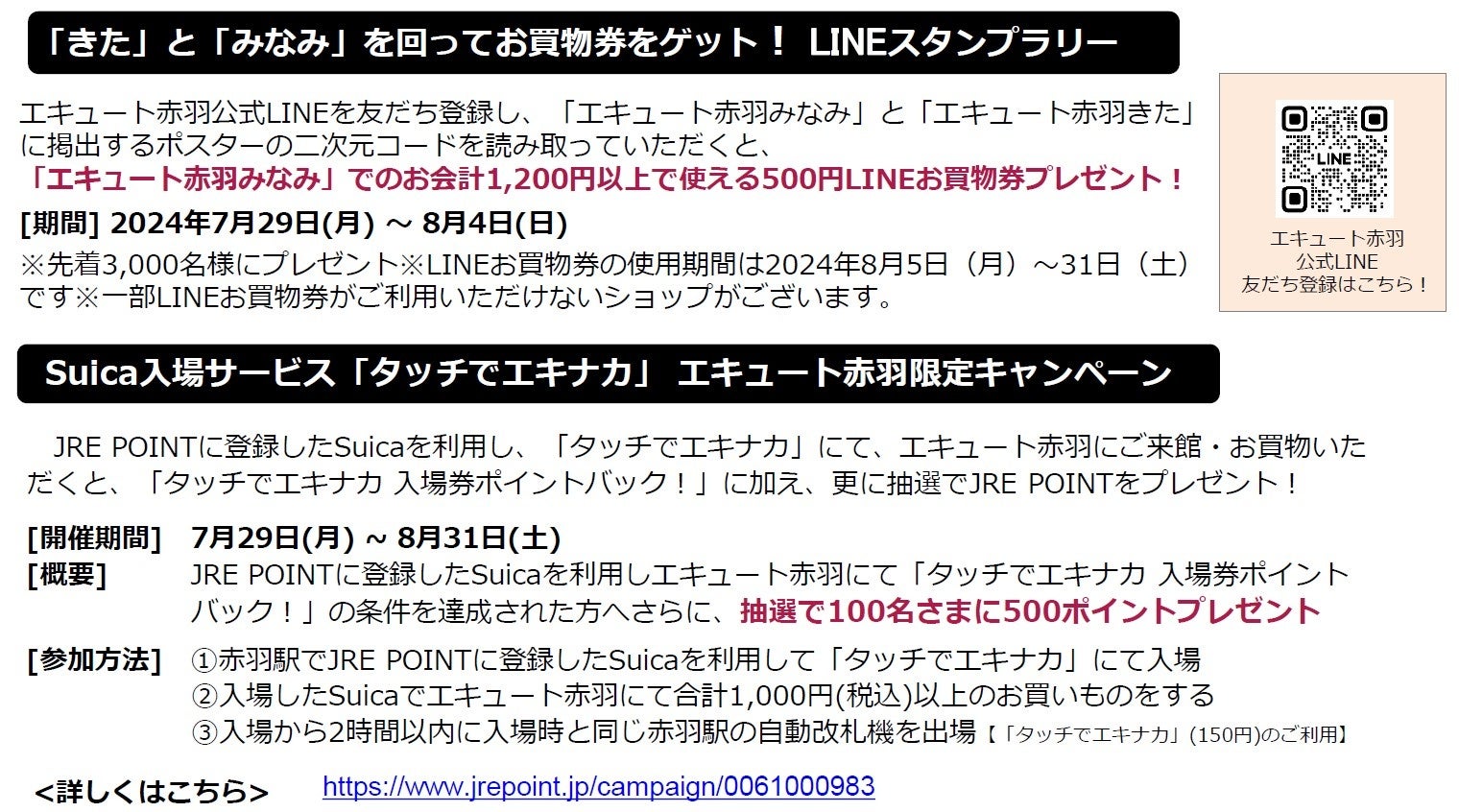 「きた」と「みなみ」を回ってお買物券をゲット！ LINEスタンプラリー

エキュート赤羽公式LINEを友だち登録し、「エキュート赤羽みなみ」と「エキュート赤羽きた」に掲出するポスターの二次元コードを読み取っていただくと、
「エキュート赤羽みなみ」でのお会計1,200円以上で使える500円LINEお買物券プレゼント！

[期間] 2024年7月29日(月) ～ 8月4日(日)

※先着3,000名様にプレゼント※LINEお買物券の使用期間は2024年8月5日（月）～31日（土）です※一部LINEお買物券がご利用いただけないショップがございます。

LINE
エキュート赤羽
公式LINE
友だち登録はこちら！

Suica入場サービス「タッチでエキナカ」 エキュート赤羽限定キャンペーン

JRE POINTに登録したSuicaを利用し、「タッチでエキナカ」にて、エキュート赤羽にご来館・お買物いただくと、「タッチでエキナカ 入場券ポイントバック！」に加え、更に抽選でJRE POINTをプレゼント！

[開催期間] 7月29日(月) ~ 8月31日(土)
[概要] JRE POINTに登録したSuicaを利用しエキュート赤羽にて「タッチでエキナカ 入場券ポイントバック！」の条件を達成された方へさらに、抽選で100名さまに500ポイントプレゼント

[参加方法] ①赤羽駅でJRE POINTに登録したSuicaを利用して「タッチでエキナカ」にて入場
②入場したSuicaでエキュート赤羽にて合計1,000円(税込)以上のお買いものをする
③入場から2時間以内に入場時と同じ赤羽駅の自動改札機を出場【「タッチでエキナカ」(150円)のご利用】

<詳しくはこちら> https://www.jrepoint.jp/campaign/0061000983